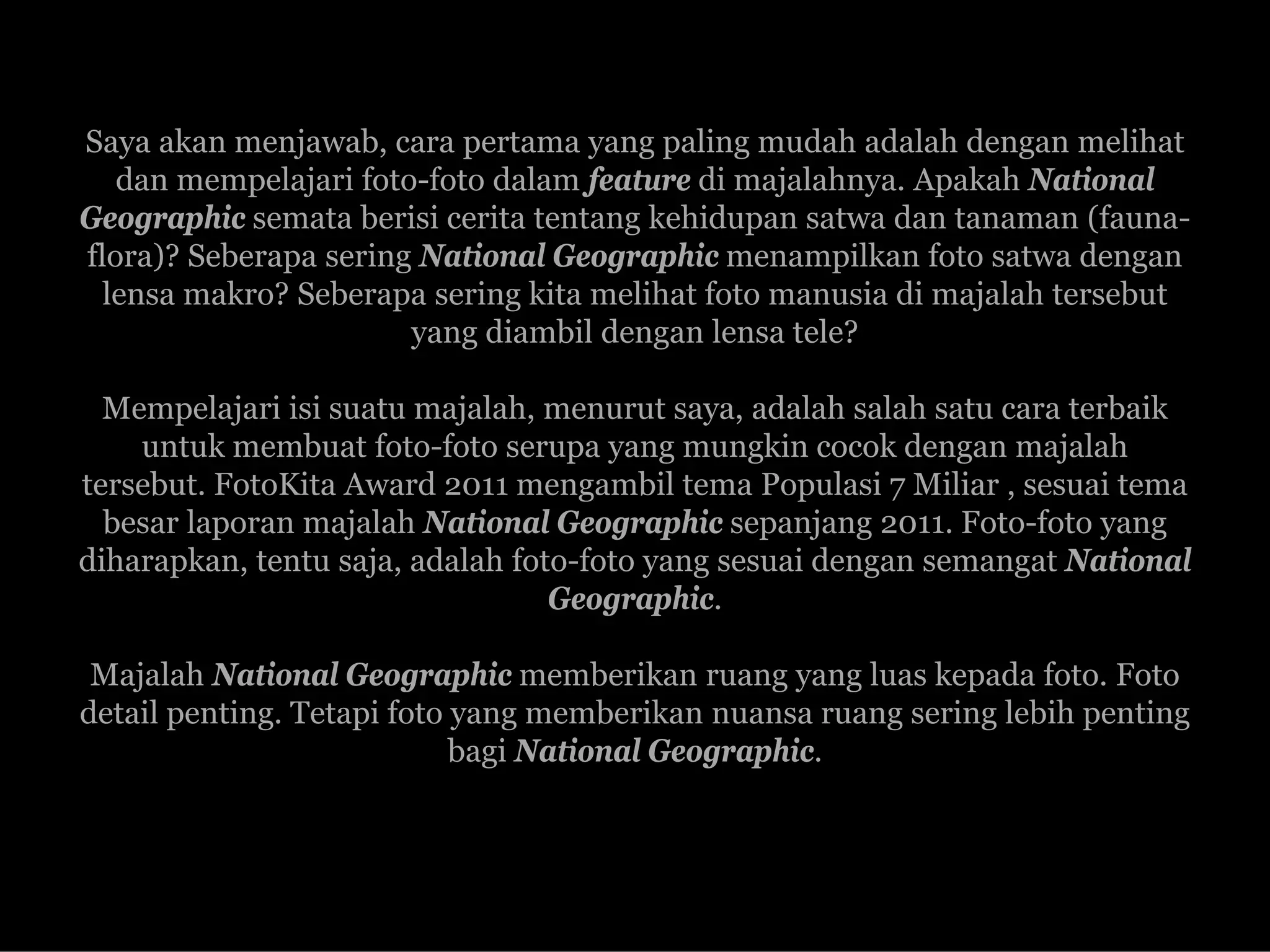 Saya akan menjawab, cara pertama yang paling mudah adalah dengan melihat dan mempelajari foto-foto dalam feature di majalahnya. Apakah National Geographic semata berisi cerita tentang kehidupan satwa dan tanaman (fauna-flora)? Seberapa sering National Geographic menampilkan foto satwa dengan lensa makro? Seberapa sering kita melihat foto manusia di majalah tersebut yang diambil dengan lensa tele?

Mempelajari isi suatu majalah, menurut saya, adalah salah satu cara terbaik untuk membuat foto-foto serupa yang mungkin cocok dengan majalah tersebut. FotoKita Award 2011 mengambil tema Populasi 7 Miliar , sesuai tema besar laporan majalah National Geographic sepanjang 2011. Foto-foto yang diharapkan, tentu saja, adalah foto-foto yang sesuai dengan semangat National Geographic.

Majalah National Geographic memberikan ruang yang luas kepada foto. Foto detail penting. Tetapi foto yang memberikan nuansa ruang sering lebih penting bagi National Geographic.